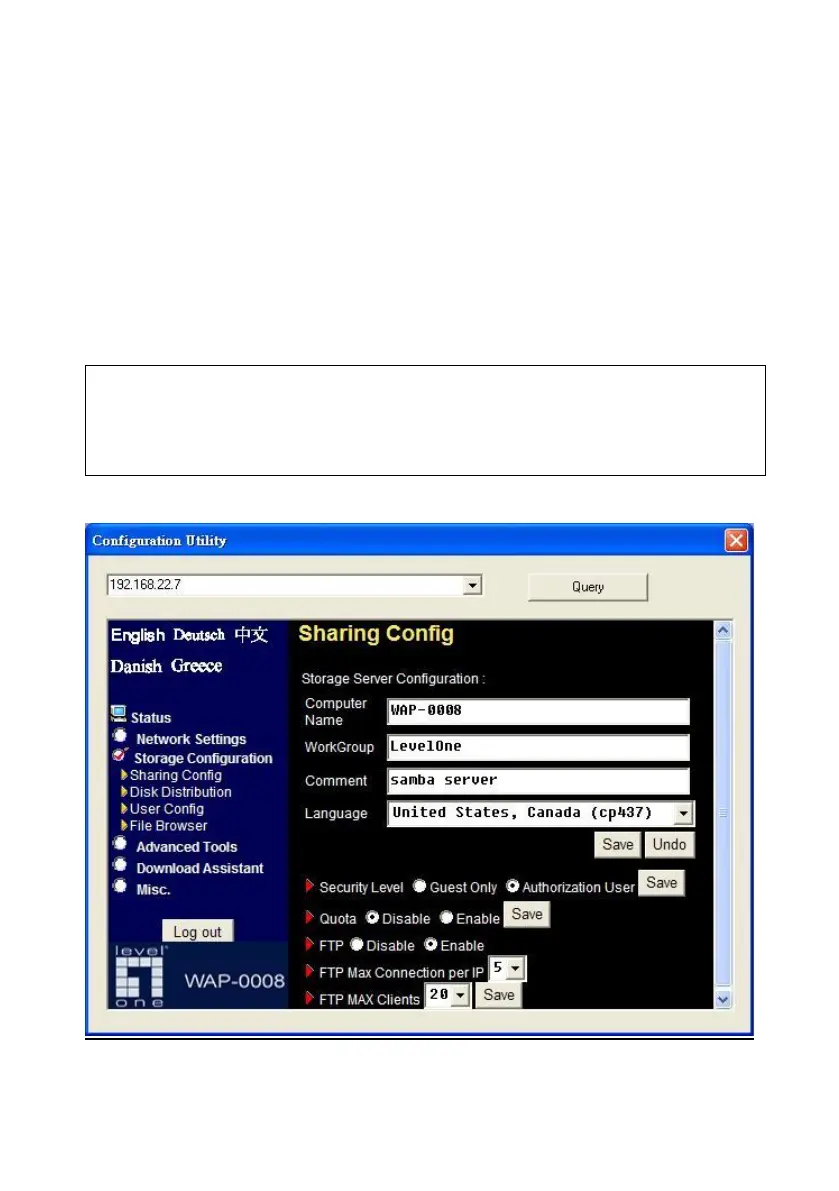 Configuration Utility

192.168.22.7

Query

English Deutsch 中文

Danish Greece

Status
Network Settings
Storage Configuration
Sharing Config
Disk Distribution
User Config
File Browser
Advanced Tools
Download Assistant
Misc.

Log out

level one

WAP-0008

Sharing Config

Storage Server Configuration :

Computer Name WAP-0008

WorkGroup LevelOne

Comment samba server

Language United States, Canada (cp437)

Save Undo

Security Level Guest Only Authorization User Save

Quota Disable Enable Save

FTP Disable Enable

FTP Max Connection per IP 5

FTP MAX Clients 20 Save